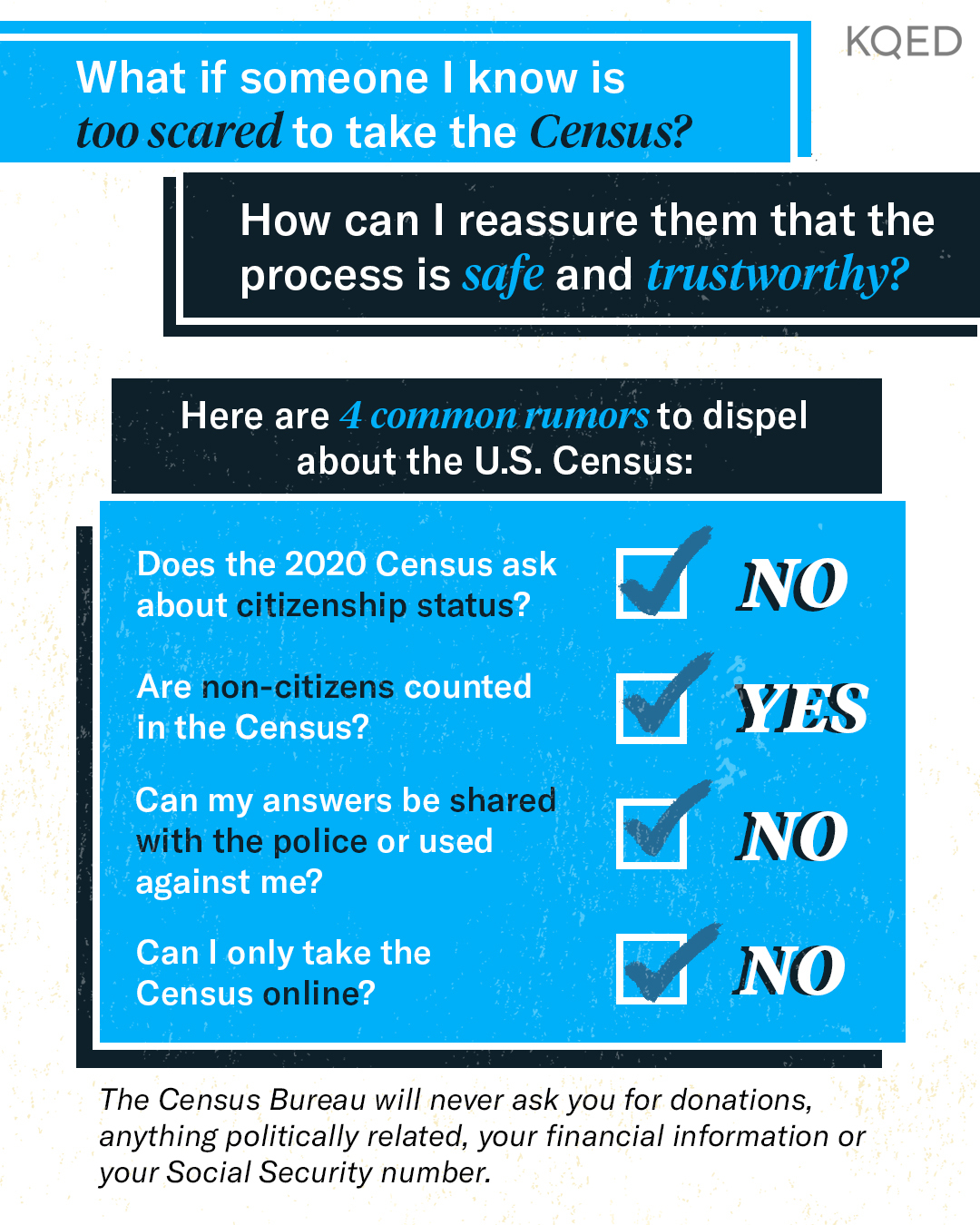 KQED

What if someone I know is too scared to take the Census?

How can I reassure them that the process is safe and trustworthy?

Here are 4 common rumors to dispel about the U.S. Census:

Does the 2020 Census ask about citizenship status?

NO

Are non-citizens counted in the Census?

YES

Can my answers be shared with the police or used against me?

NO

Can I only take the Census online?

NO

The Census Bureau will never ask you for donations, anything politically related, your financial information or your Social Security number.